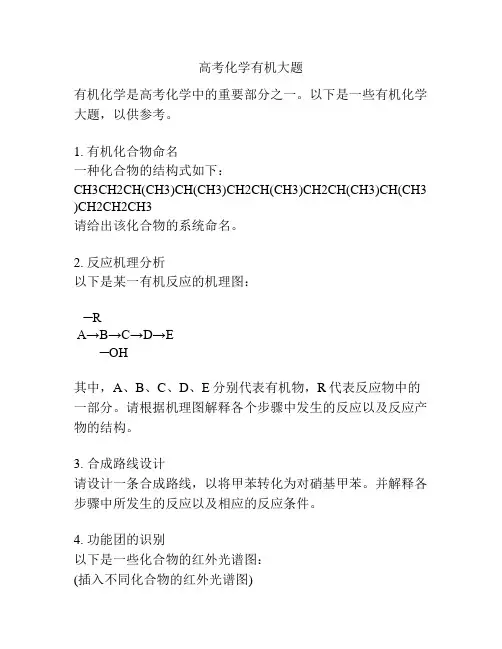 高考化学有机大题

有机化学是高考化学中的重要部分之一。以下是一些有机化学大题，以供参考。

1. 有机化合物命名
一种化合物的结构式如下：
CH3CH2CH(CH3)CH(CH3)CH2CH(CH3)CH2CH(CH3)CH(CH3)CH2CH2CH3
请给出该化合物的系统命名。

2. 反应机理分析
以下是某一有机反应的机理图：

─R
A→B→C→D→E
─OH

其中，A、B、C、D、E 分别代表有机物，R 代表反应物中的一部分。请根据机理图解释各个步骤中发生的反应以及反应产物的结构。

3. 合成路线设计
请设计一条合成路线，以将甲苯转化为对硝基甲苯。并解释各步骤中所发生的反应以及相应的反应条件。

4. 功能团的识别
以下是一些化合物的红外光谱图：
(插入不同化合物的红外光谱图)